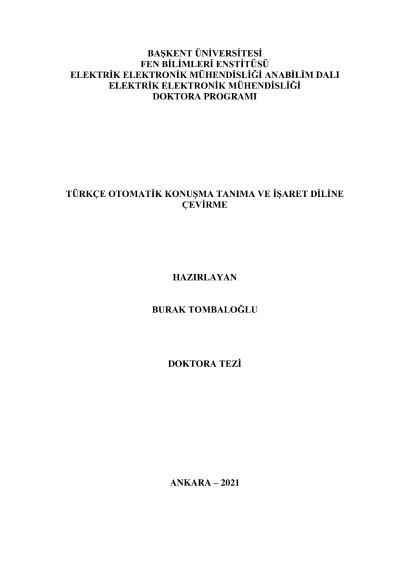 BAŞKENT ÜNİVERSİTESİ
FEN BİLİMLERİ ENSTİTÜSÜ
ELEKTRİK ELEKTRONİK MÜHENDİSLİĞİ ANABİLİM DALI
ELEKTRİK ELEKTRONİK MÜHENDİSLİĞİ
DOKTORA PROGRAMI

TÜRKÇE OTOMATİK KONUŞMA TANIMA VE İŞARET DİLİNE ÇEVİRME

HAZIRLAYAN

BURAK TOMBALOĞLU

DOKTORA TEZİ

ANKARA – 2021